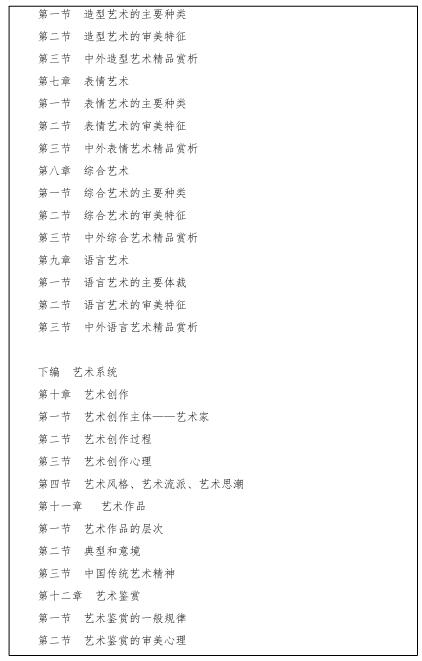 第一节　造型艺术的主要种类
第二节　造型艺术的审美特征
第三节　中外造型艺术精品赏析
第七章　表情艺术
第一节　表情艺术的主要种类
第二节　表情艺术的审美特征
第三节　中外表情艺术精品赏析
第八章　综合艺术
第一节　综合艺术的主要种类
第二节　综合艺术的审美特征
第三节　中外综合艺术精品赏析
第九章　语言艺术
第一节　语言艺术的主要体裁
第二节　语言艺术的审美特征
第三节　中外语言艺术精品赏析

下编　艺术系统
第十章　艺术创作
第一节　艺术创作主体——艺术家
第二节　艺术创作过程
第三节　艺术创作心理
第四节　艺术风格、艺术流派、艺术思潮
第十一章　艺术作品
第一节　艺术作品的层次
第二节　典型和意境
第三节　中国传统艺术精神
第十二章　艺术鉴赏
第一节　艺术鉴赏的一般规律
第二节　艺术鉴赏的审美心理